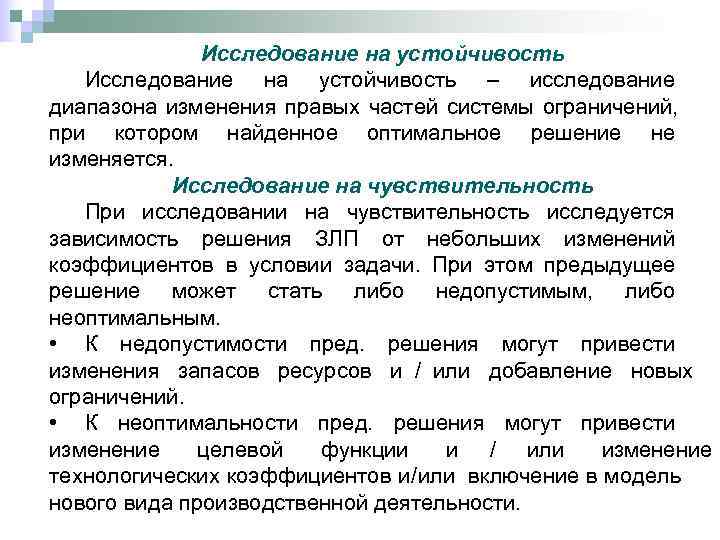 Исследование на устойчивость

Исследование на устойчивость – исследование диапазона изменения правых частей системы ограничений, при котором найденное оптимальное решение не изменяется.

Исследование на чувствительность

При исследовании на чувствительность исследуется зависимость решения ЗЛП от небольших изменений коэффициентов в условии задачи. При этом предыдущее решение может стать либо недопустимым, либо неоптимальным.

• К недопустимости пред. решения могут привести изменения запасов ресурсов и / или добавление новых ограничений.

• К неоптимальности пред. решения могут привести изменение целевой функции и / или изменение технологических коэффициентов и/или включение в модель нового вида производственной деятельности.